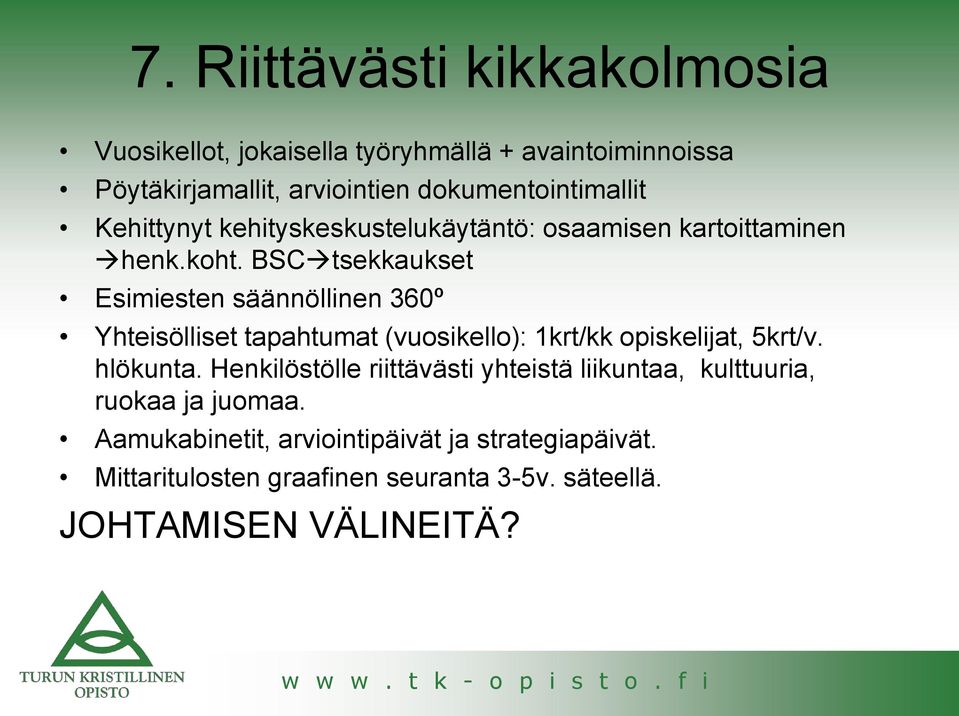 7. Riittävästi kikkakolmosia

• Vuosikellot, jokaisella työryhmällä + avaintoiminnoissa
• Pöytäkirjamallit, arviointien dokumentointimallit
• Kehittynyt kehityskeskustelukäytäntö: osaamisen kartoittaminen →henk.koht. BSC→tsekkaukset
• Esimiesten säännöllinen 360º
• Yhteisölliset tapahtumat (vuosikello): 1krt/kk opiskelijat, 5krt/v. hlökunta. Henkilöstölle riittävästi yhteistä liikuntaa, kulttuuria, ruokaa ja juomaa.
• Aamukabinetit, arviointipäivät ja strategiapäivät.
• Mittaritulosten graafinen seuranta 3-5v. säteellä.

JOHTAMISEN VÄLINEITÄ?

TURUN KRISTILLINEN OPISTO

w w w . t k - o p i s t o . f i